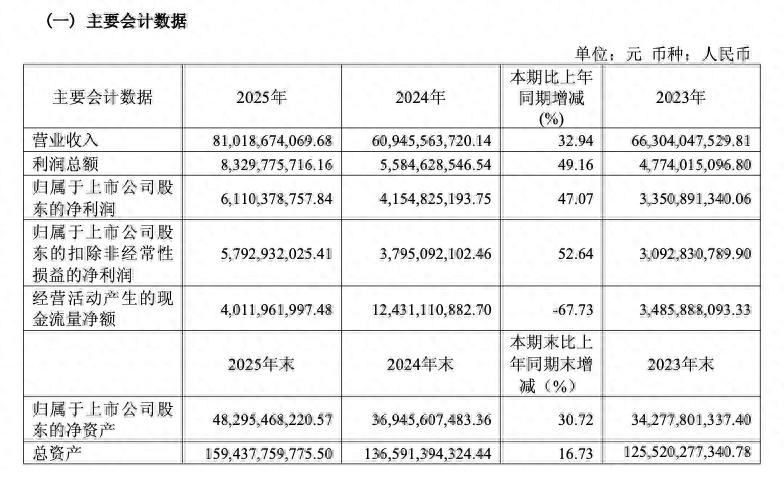 （一）主要会计数据

单位：元 币种：人民币

| 主要会计数据 | 2025年 | 2024年 | 本期比上年同期增减(%) | 2023年 |
|---|---|---|---|---|
| 营业收入 | 81,018,674,069.68 | 60,945,563,720.14 | 32.94 | 66,304,047,529.81 |
| 利润总额 | 8,329,775,716.16 | 5,584,628,546.54 | 49.16 | 4,774,015,096.80 |
| 归属于上市公司股东的净利润 | 6,110,378,757.84 | 4,154,825,193.75 | 47.07 | 3,350,891,340.06 |
| 归属于上市公司股东的扣除非经常性损益的净利润 | 5,792,932,025.41 | 3,795,092,102.46 | 52.64 | 3,092,830,789.90 |
| 经营活动产生的现金流量净额 | 4,011,961,997.48 | 12,431,110,882.70 | -67.73 | 3,485,888,093.33 |
|  | 2025年末 | 2024年末 | 本期末比上年同期末增减（%） | 2023年末 |
| 归属于上市公司股东的净资产 | 48,295,468,220.57 | 36,945,607,483.36 | 30.72 | 34,277,801,337.40 |
| 总资产 | 159,437,759,775.50 | 136,591,394,324.44 | 16.73 | 125,520,277,340.78 |